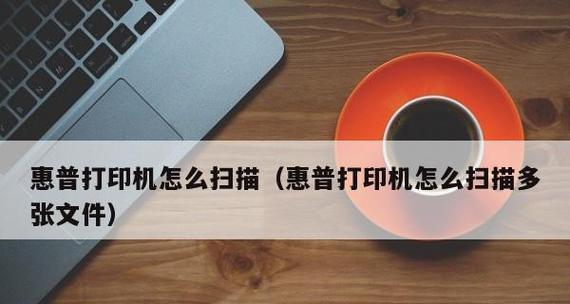 惠普打印机怎么扫描（惠普打印机怎么扫描多张文件）